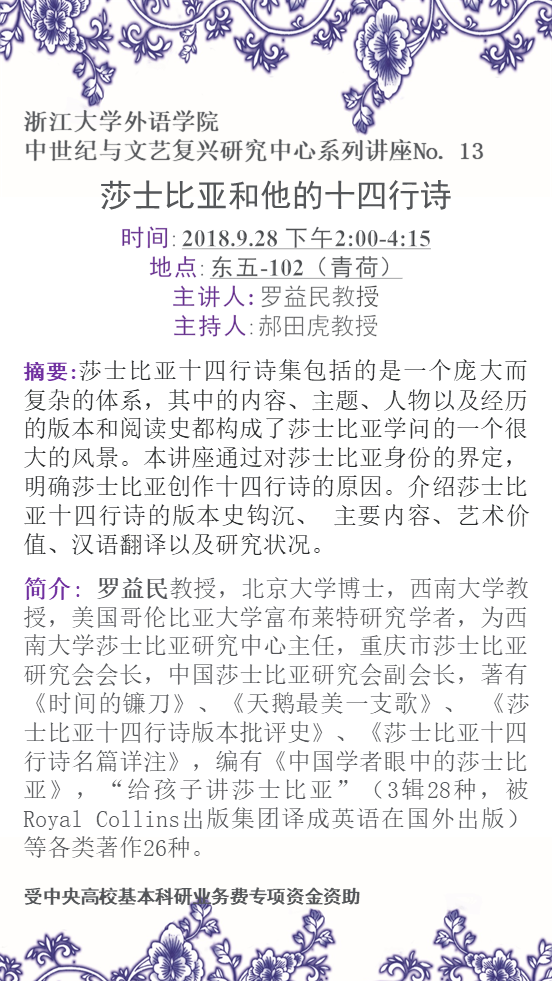 浙江大学外语学院
中世纪与文艺复兴研究中心系列讲座No. 13

莎士比亚和他的十四行诗

时间: 2018.9.28 下午2:00-4:15
地点: 东五-102（青荷）
主讲人: 罗益民教授
主持人: 郝田虎教授

摘要:莎士比亚十四行诗集包括的是一个庞大而复杂的体系，其中的内容、主题、人物以及经历的版本和阅读史都构成了莎士比亚学问的一个很大的风景。本讲座通过对莎士比亚身份的界定，明确莎士比亚创作十四行诗的原因。介绍莎士比亚十四行诗的版本史钩沉、 主要内容、艺术价值、汉语翻译以及研究状况。

简介: 罗益民教授，北京大学博士，西南大学教授，美国哥伦比亚大学富布莱特研究学者，为西南大学莎士比亚研究中心主任，重庆市莎士比亚研究会会长，中国莎士比亚研究会副会长，著有《时间的镰刀》、《天鹅最美一支歌》、 《莎士比亚十四行诗版本批评史》、《莎士比亚十四行诗名篇详注》，编有《中国学者眼中的莎士比亚》，“给孩子讲莎士比亚”（3辑28种，被Royal Collins出版集团译成英语在国外出版）等各类著作26种。

受中央高校基本科研业务费专项资金资助